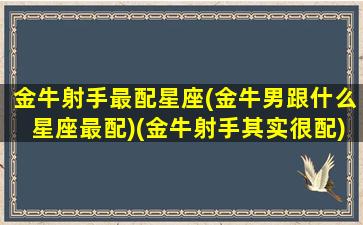 金牛射手最配星座(金牛男跟什么星座最配)(金牛射手其实很配)